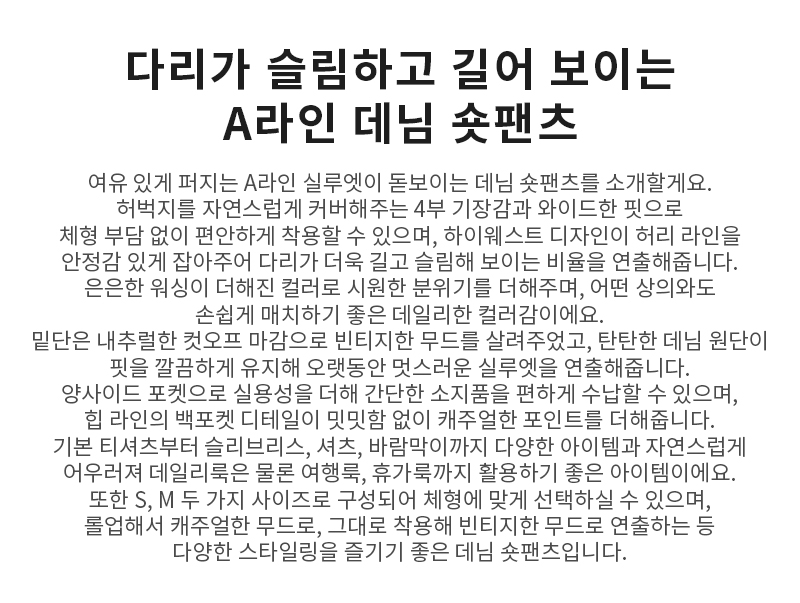 다리가 슬림하고 길어 보이는
A라인 데님 숏팬츠

여유 있게 퍼지는 A라인 실루엣이 돋보이는 데님 숏팬츠를 소개할게요.
허벅지를 자연스럽게 커버해주는 4부 기장감과 와이드한 핏으로
체형 부담 없이 편안하게 착용할 수 있으며, 하이웨스트 디자인이 허리 라인을
안정감 있게 잡아주어 다리가 더욱 길고 슬림해 보이는 비율을 연출해줍니다.
은은한 워싱이 더해진 컬러로 시원한 분위기를 더해주며, 어떤 상의와도
손쉽게 매치하기 좋은 데일리한 컬러감이에요.
밑단은 내추럴한 컷오프 마감으로 빈티지한 무드를 살려주었고, 탄탄한 데님 원단이
핏을 깔끔하게 유지해 오랫동안 멋스러운 실루엣을 연출해줍니다.
양사이드 포켓으로 실용성을 더해 간단한 소지품을 편하게 수납할 수 있으며,
힙 라인의 백포켓 디테일이 밋밋함 없이 캐주얼한 포인트를 더해줍니다.
기본 티셔츠부터 슬리브리스, 셔츠, 바람막이까지 다양한 아이템과 자연스럽게
어우러져 데일리룩은 물론 여행룩, 휴가룩까지 활용하기 좋은 아이템이에요.
또한 S, M 두 가지 사이즈로 구성되어 체형에 맞게 선택하실 수 있으며,
롤업해서 캐주얼한 무드로, 그대로 착용해 빈티지한 무드로 연출하는 등
다양한 스타일링을 즐기기 좋은 데님 숏팬츠입니다.